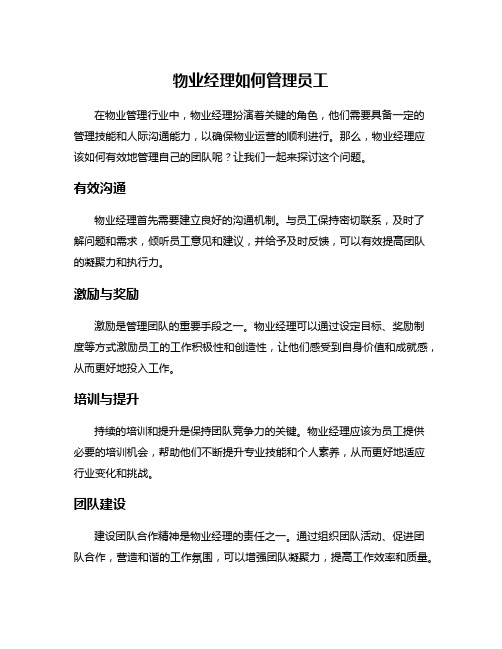 物业经理如何管理员工

在物业管理行业中，物业经理扮演着关键的角色，他们需要具备一定的管理技能和人际沟通能力，以确保物业运营的顺利进行。那么，物业经理应该如何有效地管理自己的团队呢？让我们一起来探讨这个问题。

有效沟通

物业经理首先需要建立良好的沟通机制。与员工保持密切联系，及时了解问题和需求，倾听员工意见和建议，并给予及时反馈，可以有效提高团队的凝聚力和执行力。

激励与奖励

激励是管理团队的重要手段之一。物业经理可以通过设定目标、奖励制度等方式激励员工的工作积极性和创造性，让他们感受到自身价值和成就感，从而更好地投入工作。

培训与提升

持续的培训和提升是保持团队竞争力的关键。物业经理应该为员工提供必要的培训机会，帮助他们不断提升专业技能和个人素养，从而更好地适应行业变化和挑战。

团队建设

建设团队合作精神是物业经理的责任之一。通过组织团队活动、促进团队合作，营造和谐的工作氛围，可以增强团队凝聚力，提高工作效率和质量。